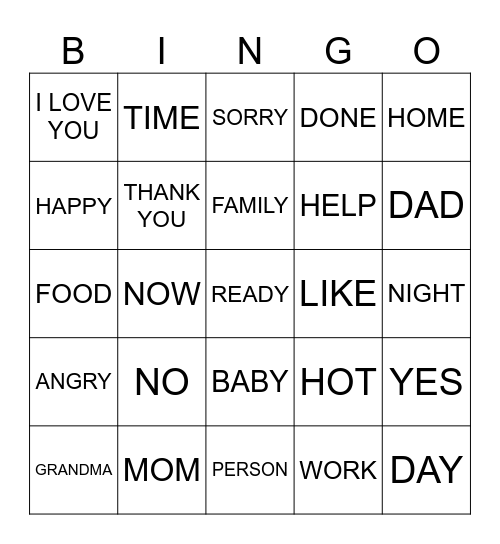 | B | I | N | G | O |
|---|---|---|---|---|
| I LOVE YOU | TIME | SORRY | DONE | HOME |
| HAPPY | THANK YOU | FAMILY | HELP | DAD |
| FOOD | NOW | READY | LIKE | NIGHT |
| ANGRY | NO | BABY | HOT | YES |
| GRANDMA | MOM | PERSON | WORK | DAY |